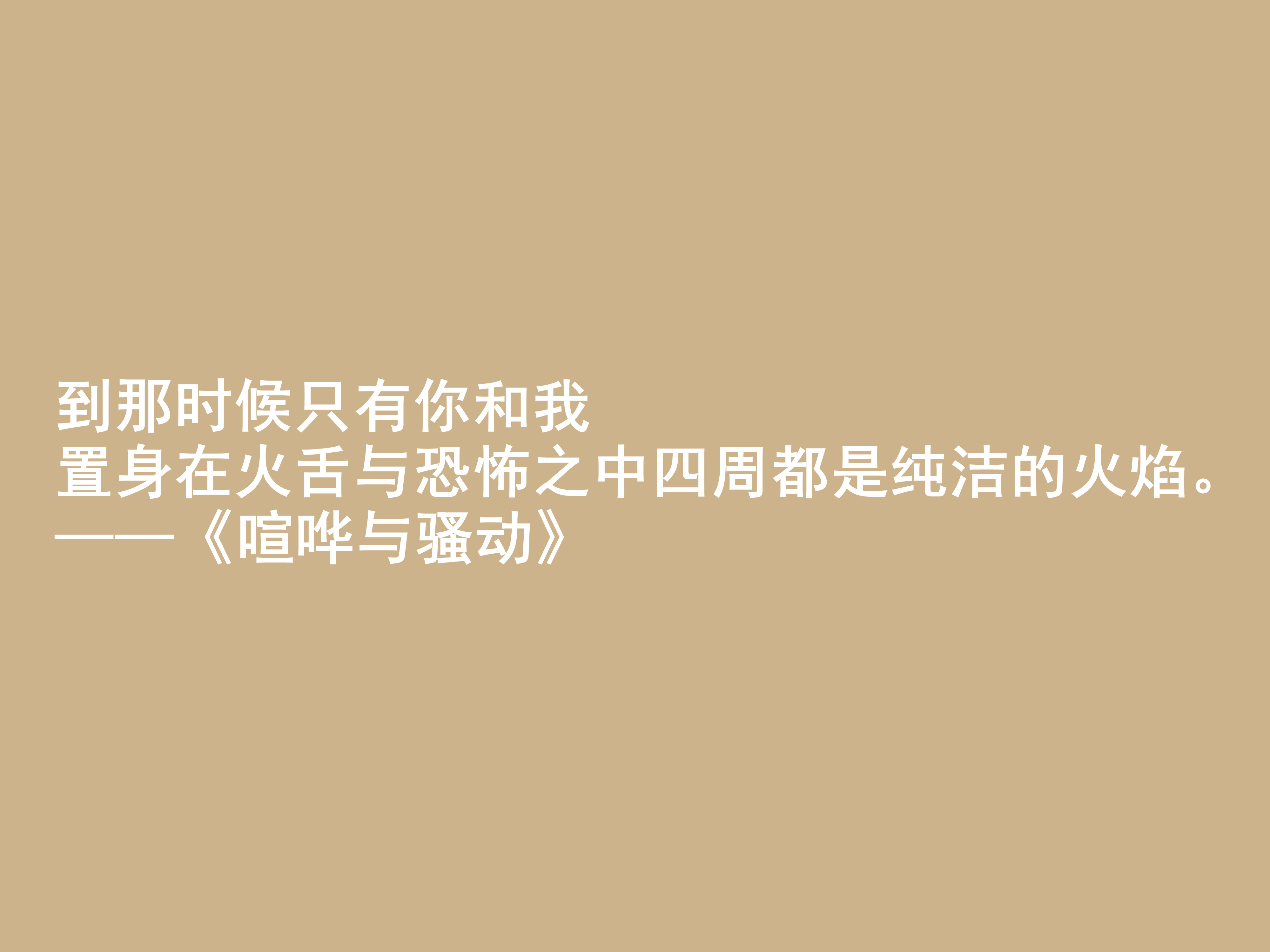 到那时候只有你和我
置身在火舌与恐怖之中四周都是纯洁的火焰。
——《喧哗与骚动》